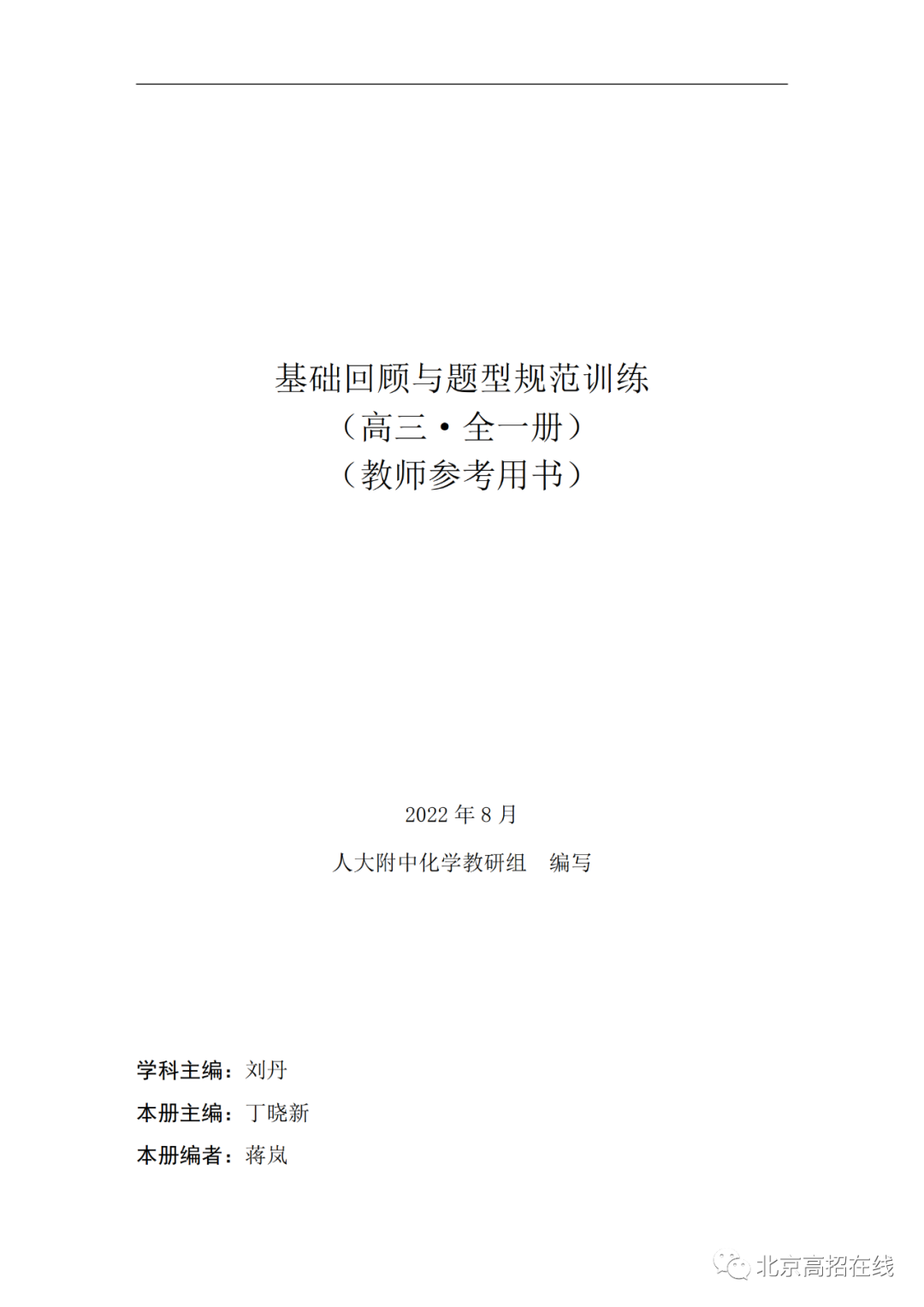 基础回顾与题型规范训练
（高三·全一册）
（教师参考用书）

2022年8月

人大附中化学教研组 编写

学科主编：刘丹
本册主编：丁晓新
本册编者：蒋岚

北京高招在线